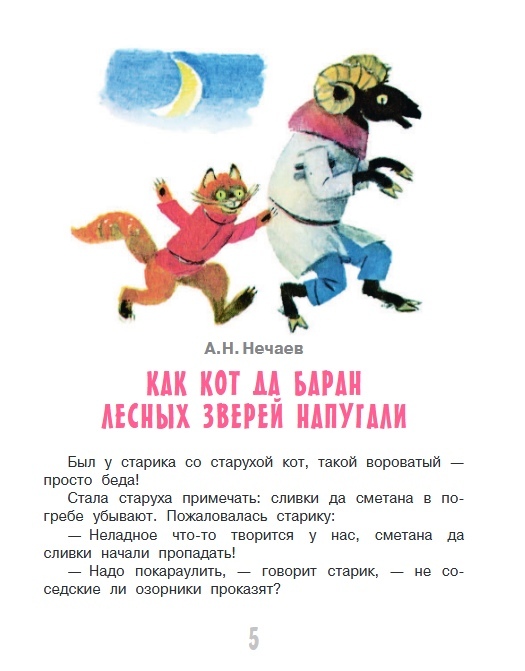 А.Н. Нечаев

КАК КОТ ДА БАРАН ЛЕСНЫХ ЗВЕРЕЙ НАПУГАЛИ

Был у старика со старухой кот, такой вороватый — просто беда!

Стала старуха примечать: сливки да сметана в погребе убывают. Пожаловалась старику:

— Неладное что-то творится у нас, сметана да сливки начали пропадать!

— Надо покараулить, — говорит старик, — не соседские ли озорники проказят?

5